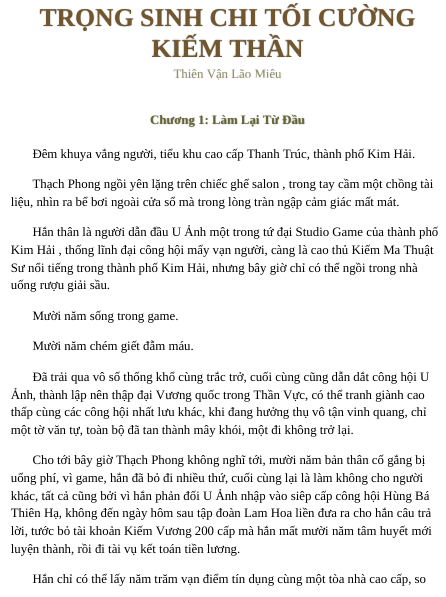 TRỌNG SINH CHI TỐI CƯỜNG KIẾM THẦN

Thiên Vận Lão Miêu

Chương 1: Làm Lại Từ Đầu

Đêm khuya vắng người, tiểu khu cao cấp Thanh Trúc, thành phố Kim Hải.

Thạch Phong ngồi yên lặng trên chiếc ghế salon , trong tay cầm một chồng tài liệu, nhìn ra bể bơi ngoài cửa sổ mà trong lòng tràn ngập cảm giác mất mát.

Hắn thân là người dẫn đầu U Ảnh một trong tứ đại Studio Game của thành phố Kim Hải , thống lĩnh đại công hội mấy vạn người, càng là cao thủ Kiếm Ma Thuật Sư nổi tiếng trong thành phố Kim Hải, nhưng bây giờ chỉ có thể ngồi trong nhà uống rượu giải sầu.

Mười năm sống trong game.

Mười năm chém giết đẫm máu.

Đã trải qua vô số thống khổ cùng trắc trở, cuối cùng cũng dẫn dắt công hội U Ảnh, thành lập nên thập đại Vương quốc trong Thần Vực, có thể tranh giành cao thấp cùng các công hội nhất lưu khác, khi đang hưởng thụ vô tận vinh quang, chỉ một tờ văn tự, toàn bộ đã tan thành mây khói, một đi không trở lại.

Cho tới bây giờ Thạch Phong không nghĩ tới, mười năm bản thân cố gắng bị uổng phí, vì game, hắn đã bỏ đi nhiều thứ, cuối cùng lại là làm không cho người khác, tất cả cũng bởi vì hắn phản đối U Ảnh nhập vào siêp cấp công hội Hùng Bá Thiên Hạ, không đến ngày hôm sau tập đoàn Lam Hoa liền đưa ra cho hắn câu trả lời, tước bỏ tài khoản Kiếm Vương 200 cấp mà hắn mất mười năm tâm huyết mới luyện thành, rồi đi tài vụ kết toán tiền lương.

Hắn chỉ có thể lấy năm trăm vạn điểm tín dụng cùng một tòa nhà cao cấp, so